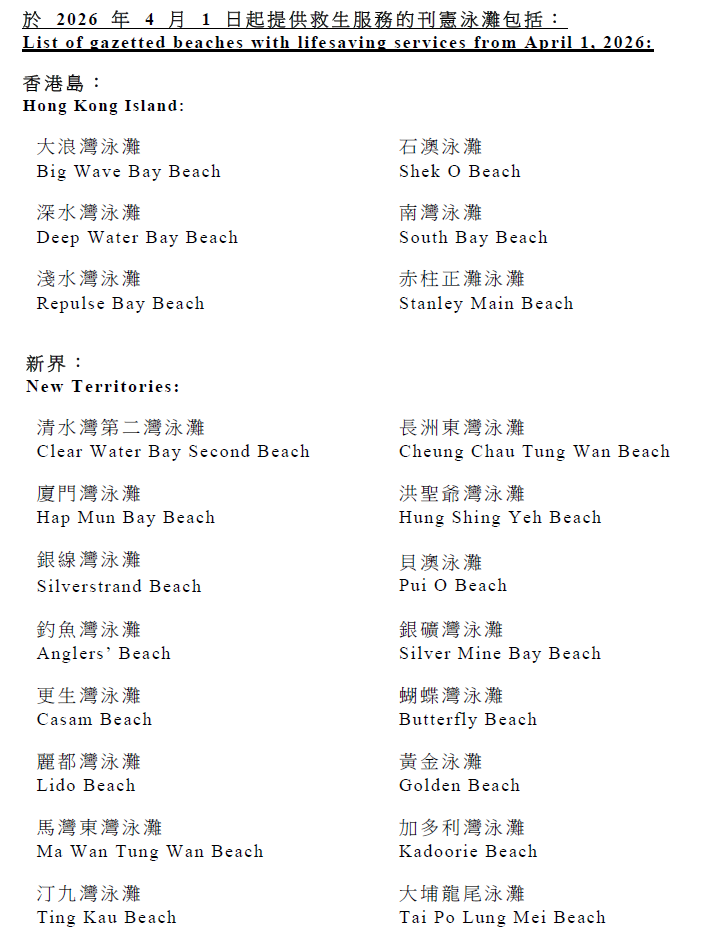 於 2026 年 4 月 1 日起提供救生服務的刊憲泳灘包括：
List of gazetted beaches with lifesaving services from April 1, 2026:

香港島：
Hong Kong Island:

大浪灣泳灘
Big Wave Bay Beach

深水灣泳灘
Deep Water Bay Beach

淺水灣泳灘
Repulse Bay Beach

石澳泳灘
Shek O Beach

南灣泳灘
South Bay Beach

赤柱正灘泳灘
Stanley Main Beach

新界：
New Territories:

清水灣第二灣泳灘
Clear Water Bay Second Beach

廈門灣泳灘
Hap Mun Bay Beach

銀線灣泳灘
Silverstrand Beach

釣魚灣泳灘
Anglers' Beach

更生灣泳灘
Casam Beach

麗都灣泳灘
Lido Beach

馬灣東灣泳灘
Ma Wan Tung Wan Beach

汀九灣泳灘
Ting Kau Beach

長洲東灣泳灘
Cheung Chau Tung Wan Beach

洪聖爺灣泳灘
Hung Shing Yeh Beach

貝澳泳灘
Pui O Beach

銀礦灣泳灘
Silver Mine Bay Beach

蝴蝶灣泳灘
Butterfly Beach

黃金泳灘
Golden Beach

加多利灣泳灘
Kadoorie Beach

大埔龍尾泳灘
Tai Po Lung Mei Beach